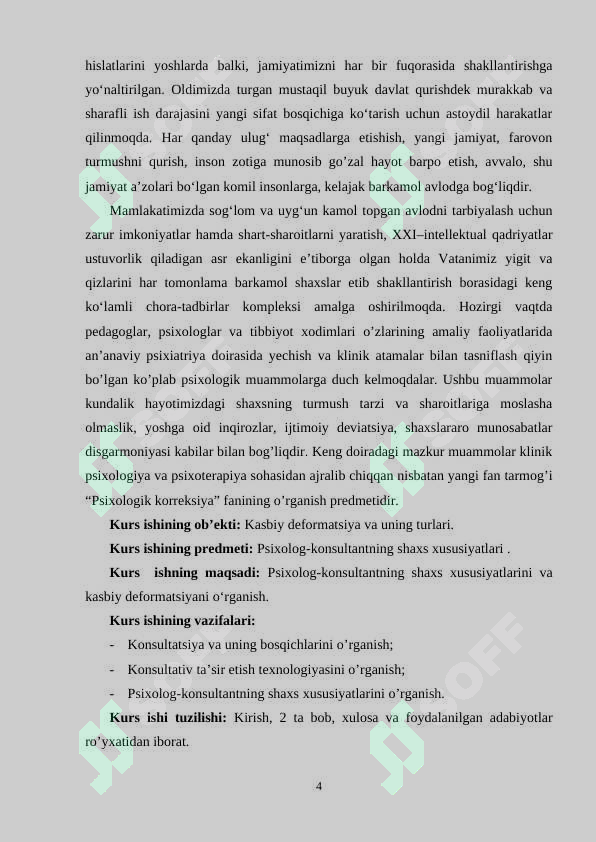 hislatlarini yoshlarda balki, jamiyatimizni har bir fuqorasida shakllantirishga yo‘naltirilgan. Oldimizda turgan mustaqil buyuk davlat qurishdek murakkab va sharafli ish darajasini yangi sifat bosqichiga ko‘tarish uchun astoydil harakatlar qilinmoqda. Har qanday ulug‘ maqsadlarga etishish, yangi jamiyat, farovon turmushni qurish, inson zotiga munosib go’zal hayot barpo etish, avvalo, shu jamiyat a’zolari bo‘lgan komil insonlarga, kelajak barkamol avlodga bog‘liqdir.

Mamlakatimizda sog‘lom va uyg‘un kamol topgan avlodni tarbiyalash uchun zarur imkoniyatlar hamda shart-sharoitlarni yaratish, XXI–intellektual qadriyatlar ustuvorlik qiladigan asr ekanligini e’tiborga olgan holda Vatanimiz yigit va qizlarini har tomonlama barkamol shaxslar etib shakllantirish borasidagi keng ko‘lamli chora-tadbirlar kompleksi amalga oshirilmoqda. Hozirgi vaqtda pedagoglar, psixologlar va tibbiyot xodimlari o’zlarining amaliy faoliyatlarida an’anaviy psixiatriya doirasida yechish va klinik atamalar bilan tasniflash qiyin bo’lgan ko’plab psixologik muammolarga duch kelmoqdalar. Ushbu muammolar kundalik hayotimizdagi shaxsning turmush tarzi va sharoitlariga moslasha olmaslik, yoshga oid inqirozlar, ijtimoiy deviatsiya, shaxslararo munosabatlar disgarmoniyasi kabilar bilan bog’liqdir. Keng doiradagi mazkur muammolar klinik psixologiya va psixoterapiya sohasidan ajralib chiqqan nisbatan yangi fan tarmog’i “Psixologik korreksiya” fanining o’rganish predmetidir.

**Kurs ishining ob’ekti:** Kasbiy deformatsiya va uning turlari.

**Kurs ishining predmeti:** Psixolog-konsultantning shaxs xususiyatlari .

**Kurs ishning maqsadi:** Psixolog-konsultantning shaxs xususiyatlarini va kasbiy deformatsiyani o‘rganish.

**Kurs ishining vazifalari:**

- Konsultatsiya va uning bosqichlarini o’rganish;
- Konsultativ ta’sir etish texnologiyasini o’rganish;
- Psixolog-konsultantning shaxs xususiyatlarini o’rganish.

**Kurs ishi tuzilishi:** Kirish, 2 ta bob, xulosa va foydalanilgan adabiyotlar ro’yxatidan iborat.

4